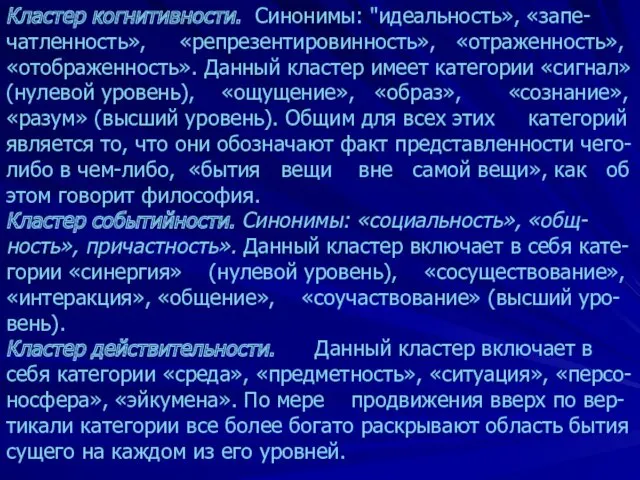 Кластер когнитивности. Синонимы: "идеальность», «запечатленность», «репрезентировинность», «отраженность», «отображенность». Данный кластер имеет категории «сигнал» (нулевой уровень), «ощущение», «образ», «сознание», «разум» (высший уровень). Общим для всех этих категорий является то, что они обозначают факт представленности чего-либо в чем-либо, «бытия вещи вне самой вещи», как об этом говорит философия.
Кластер событийности. Синонимы: «социальность», «общность», причастность». Данный кластер включает в себя категории «синергия» (нулевой уровень), «сосуществование», «интеракция», «общение», «соучаствование» (высший уровень).
Кластер действительности. Данный кластер включает в себя категории «среда», «предметность», «ситуация», «персоносфера», «эйкумена». По мере продвижения вверх по вертикали категории все более богато раскрывают область бытия сущего на каждом из его уровней.